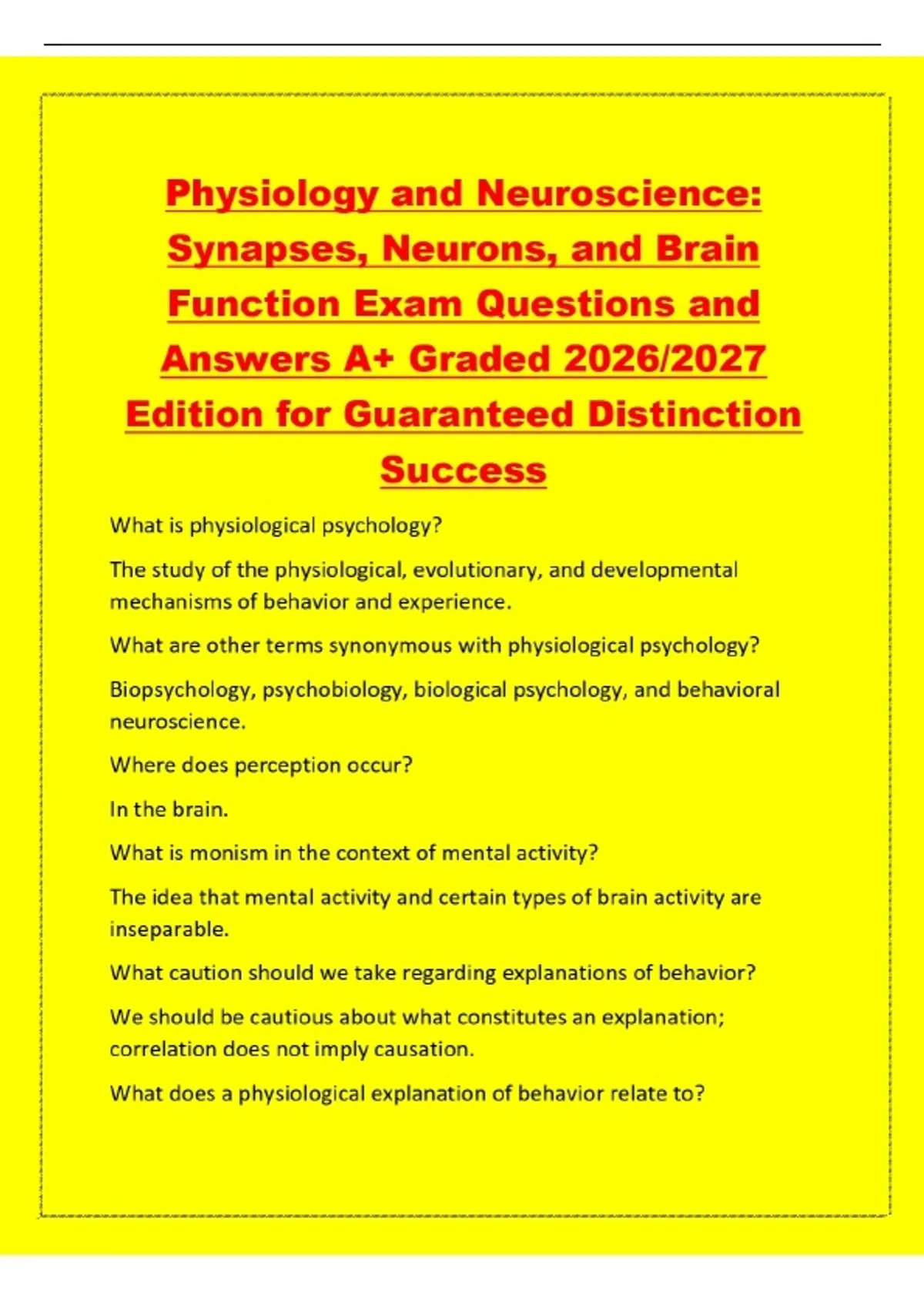 Physiology and Neuroscience: Synapses, Neurons, and Brain Function Exam Questions and Answers A+ Graded 2026/2027 Edition for Guaranteed Distinction Success

What is physiological psychology?

The study of the physiological, evolutionary, and developmental mechanisms of behavior and experience.

What are other terms synonymous with physiological psychology?

Biopsychology, psychobiology, biological psychology, and behavioral neuroscience.

Where does perception occur?

In the brain.

What is monism in the context of mental activity?

The idea that mental activity and certain types of brain activity are inseparable.

What caution should we take regarding explanations of behavior?

We should be cautious about what constitutes an explanation; correlation does not imply causation.

What does a physiological explanation of behavior relate to?